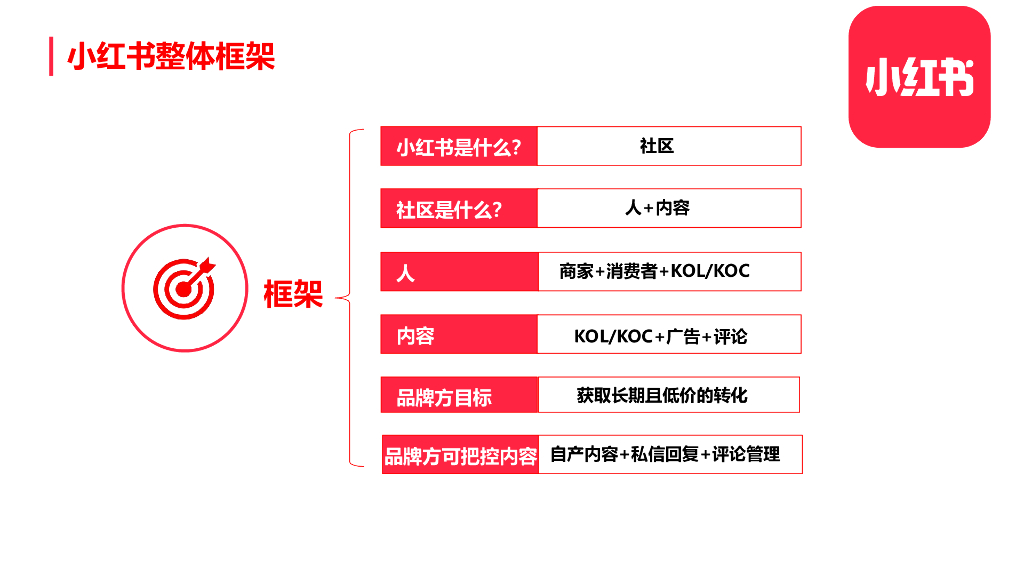 小红书整体框架

小红书

框架

小红书是什么? 社区

社区是什么? 人+内容

人 商家+消费者+KOL/KOC

内容 KOL/KOC+广告+评论

品牌方目标 获取长期且低价的转化

品牌方可把控内容 自产内容+私信回复+评论管理